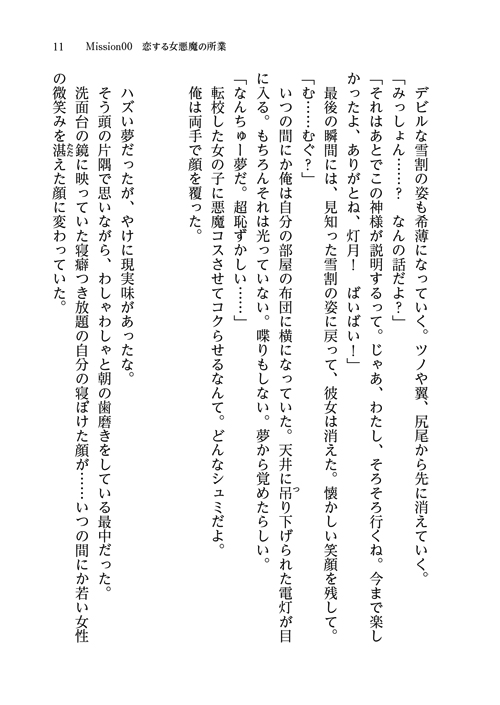 11　Mission00　恋する女悪魔の所業

デビルな雪割の姿も希薄になっていく。ツノや翼、尻尾から先に消えていく。

「みっしょん……？　なんの話だよ？」

「それはあとでこの神様が説明するって。じゃあ、わたし、そろそろ行くね。今まで楽しかったよ、ありがとね、灯月！　ばいばい！」

最後の瞬間には、見知った雪割の姿に戻って、彼女は消えた。懐かしい笑顔を残して。

「む……むぐ？」

いつの間にか俺は自分の部屋の布団に横になっていた。天井に吊り下げられた電灯が目に入る。もちろんそれは光っていない。喋りもしない。夢から覚めたらしい。

「なんちゅー夢だ。超恥ずかしい……」

転校した女の子に悪魔コスさせてコクらせるなんて。どんなシュミだよ。

俺は両手で顔を覆った。

ハズい夢だったが、やけに現実味があったな。

そう頭の片隅で思いながら、わしゃわしゃと朝の歯磨きをしている最中だった。

洗面台の鏡に映っていた寝癖つき放題の自分の寝ぼけた顔が……いつの間にか若い女性の微笑みを湛えた顔に変わっていた。